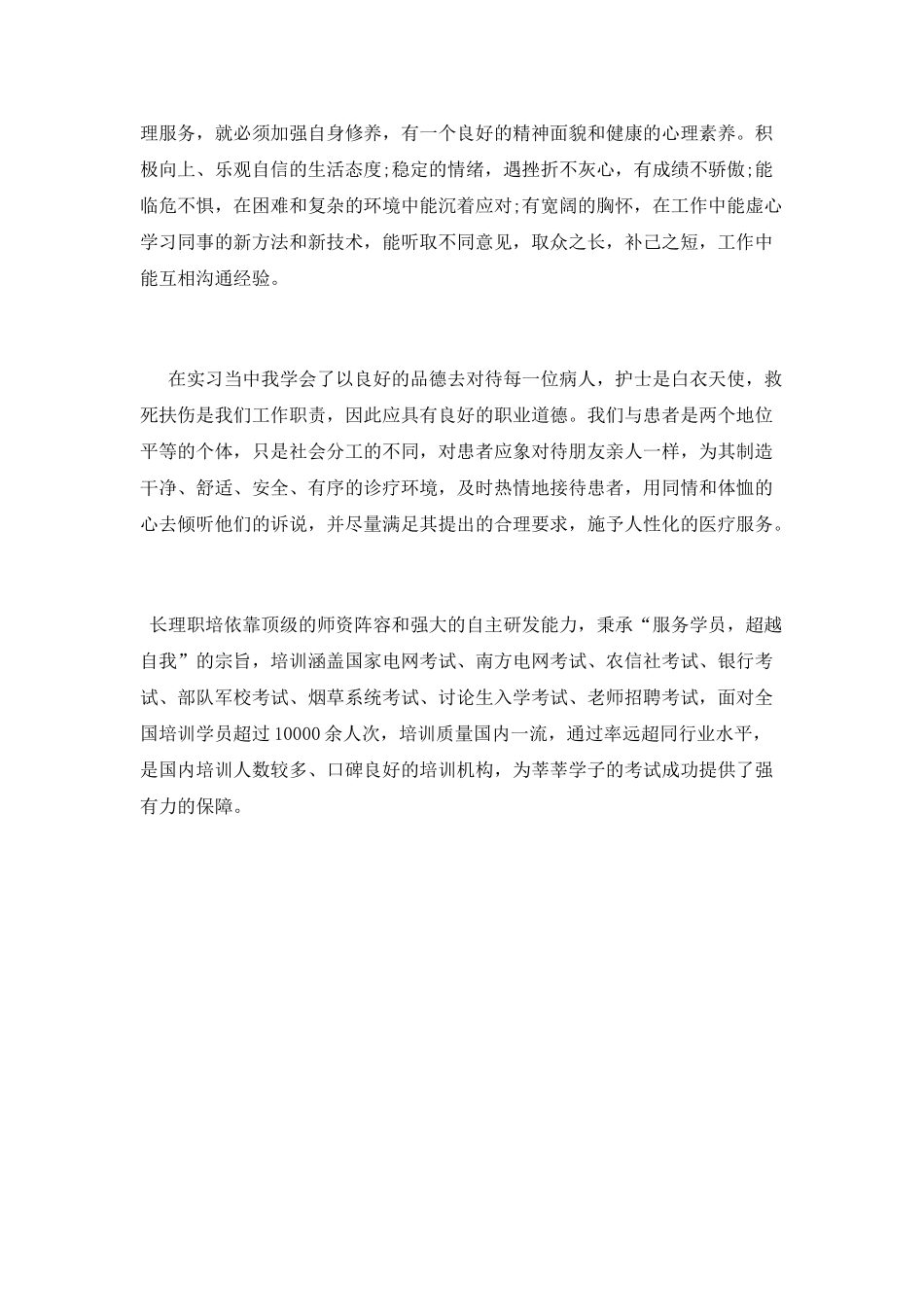 理服务，就必须加强自身修养，有一个良好的精神面貌和健康的心理素养。积极向上、乐观自信的生活态度;稳定的情绪，遇挫折不灰心，有成绩不骄傲;能临危不惧，在困难和复杂的环境中能沉着应对;有宽阔的胸怀，在工作中能虚心学习同事的新方法和新技术，能听取不同意见，取众之长，补己之短，工作中能互相沟通经验。

在实习当中我学会了以良好的品德去对待每一位病人，护士是白衣天使，救死扶伤是我们工作职责，因此应具有良好的职业道德。我们与患者是两个地位平等的个体，只是社会分工的不同，对患者应象对待朋友亲人一样，为其制造干净、舒适、安全、有序的诊疗环境，及时热情地接待患者，用同情和体恤的心去倾听他们的诉说，并尽量满足其提出的合理要求，施予人性化的医疗服务。

长理职培依靠顶级的师资阵容和强大的自主研发能力，秉承“服务学员，超越自我”的宗旨，培训涵盖国家电网考试、南方电网考试、农信社考试、银行考试、部队军校考试、烟草系统考试、讨论生入学考试、老师招聘考试，面对全国培训学员超过 10000 余人次，培训质量国内一流，通过率远超同行业水平，是国内培训人数较多、口碑良好的培训机构，为莘莘学子的考试成功提供了强有力的保障。